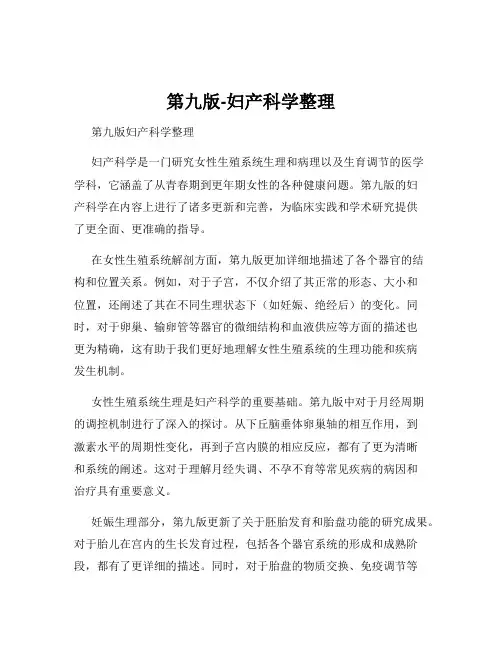 第九版-妇产科学整理

第九版妇产科学整理

妇产科学是一门研究女性生殖系统生理和病理以及生育调节的医学学科，它涵盖了从青春期到更年期女性的各种健康问题。第九版的妇产科学在内容上进行了诸多更新和完善，为临床实践和学术研究提供了更全面、更准确的指导。

在女性生殖系统解剖方面，第九版更加详细地描述了各个器官的结构和位置关系。例如，对于子宫，不仅介绍了其正常的形态、大小和位置，还阐述了其在不同生理状态下（如妊娠、绝经后）的变化。同时，对于卵巢、输卵管等器官的微细结构和血液供应等方面的描述也更为精确，这有助于我们更好地理解女性生殖系统的生理功能和疾病发生机制。

女性生殖系统生理是妇产科学的重要基础。第九版中对于月经周期的调控机制进行了深入的探讨。从下丘脑垂体卵巢轴的相互作用，到激素水平的周期性变化，再到子宫内膜的相应反应，都有了更为清晰和系统的阐述。这对于理解月经失调、不孕不育等常见疾病的病因和治疗具有重要意义。

妊娠生理部分，第九版更新了关于胚胎发育和胎盘功能的研究成果。对于胎儿在宫内的生长发育过程，包括各个器官系统的形成和成熟阶段，都有了更详细的描述。同时，对于胎盘的物质交换、免疫调节等